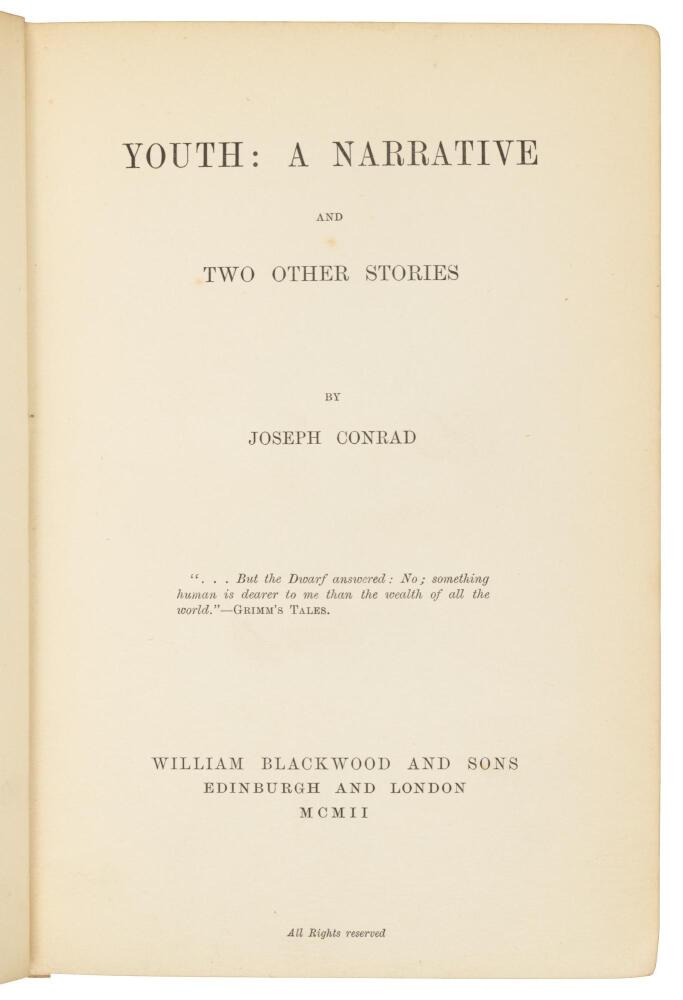 YOUTH: A NARRATIVE

AND

TWO OTHER STORIES

BY

JOSEPH CONRAD

". . . But the Dwarf answered: No; something human is dearer to me than the wealth of all the world."—GRIMM'S TALES.

WILLIAM BLACKWOOD AND SONS
EDINBURGH AND LONDON
MCMII

All Rights reserved